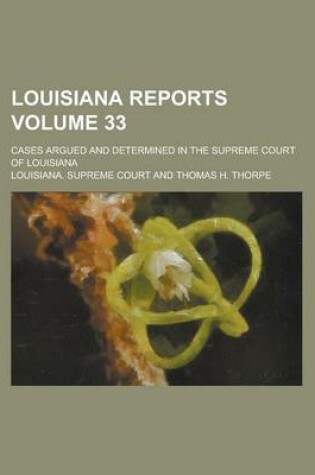 LOUISIANA REPORTS VOLUME 33

CASES ARGUED AND DETERMINED IN THE SUPREME COURT OF LOUISIANA

LOUISIANA. SUPREME COURT AND THOMAS H. THORPE